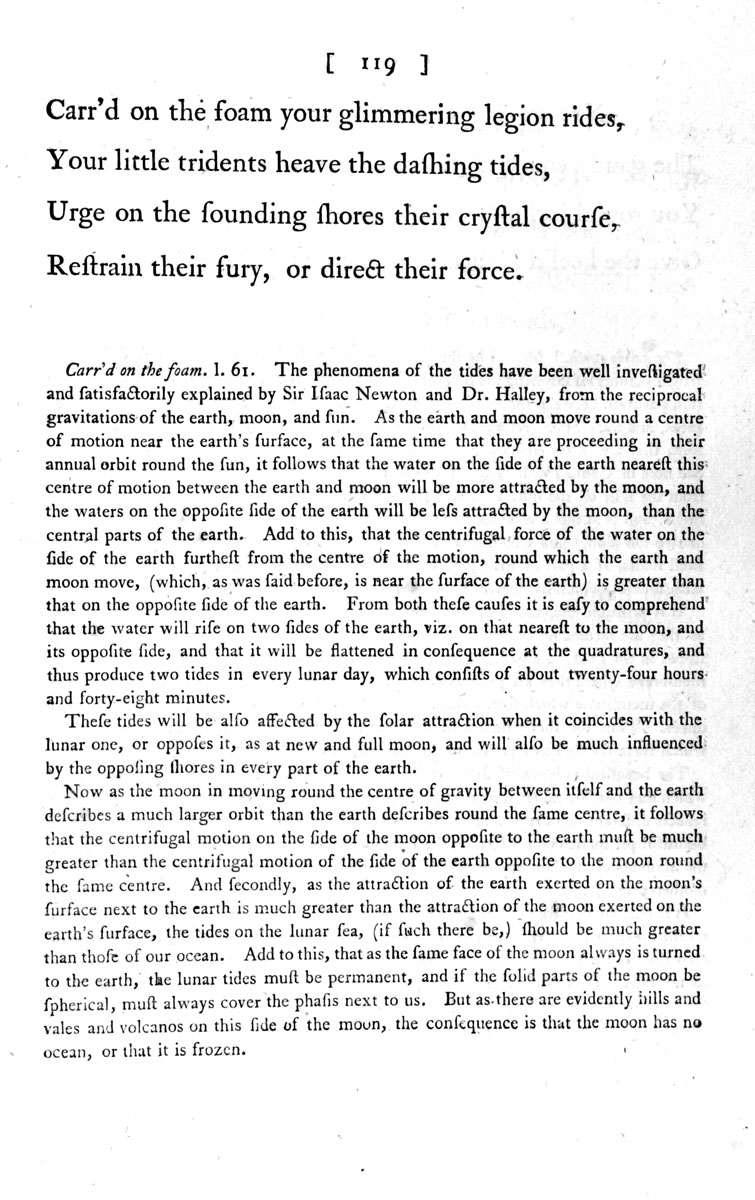 [ 119 ]

Carr'd on the foam your glimmering legion rides,
Your little tridents heave the dashing tides,
Urge on the sounding shores their crystal course,
Restrain their fury, or direct their force.

Carr'd on the foam. l. 61. The phenomena of the tides have been well investigated and satisfactorily explained by Sir Isaac Newton and Dr. Halley, from the reciprocal gravitations of the earth, moon, and sun. As the earth and moon move round a centre of motion near the earth's surface, at the same time that they are proceeding in their annual orbit round the sun, it follows that the water on the side of the earth nearest this centre of motion between the earth and moon will be more attracted by the moon, and the waters on the opposite side of the earth will be less attracted by the moon, than the central parts of the earth. Add to this, that the centrifugal force of the water on the side of the earth furthest from the centre of the motion, round which the earth and moon move, (which, as was said before, is near the surface of the earth) is greater than that on the opposite side of the earth. From both these causes it is easy to comprehend that the water will rise on two sides of the earth, viz. on that nearest to the moon, and its opposite side, and that it will be flattened in consequence at the quadratures, and thus produce two tides in every lunar day, which consists of about twenty-four hours and forty-eight minutes.

These tides will be also affected by the solar attraction when it coincides with the lunar one, or opposes it, as at new and full moon, and will also be much influenced by the opposing shores in every part of the earth.

Now as the moon in moving round the centre of gravity between itself and the earth describes a much larger orbit than the earth describes round the same centre, it follows that the centrifugal motion on the side of the moon opposite to the earth must be much greater than the centrifugal motion of the side of the earth opposite to the moon round the same centre. And secondly, as the attraction of the earth exerted on the moon's surface next to the earth is much greater than the attraction of the moon exerted on the earth's surface, the tides on the lunar sea, (if such there be,) should be much greater than those of our ocean. Add to this, that as the same face of the moon always is turned to the earth, the lunar tides must be permanent, and if the solid parts of the moon be spherical, must always cover the phasis next to us. But as there are evidently hills and vales and volcanos on this side of the moon, the consequence is that the moon has no ocean, or that it is frozen.